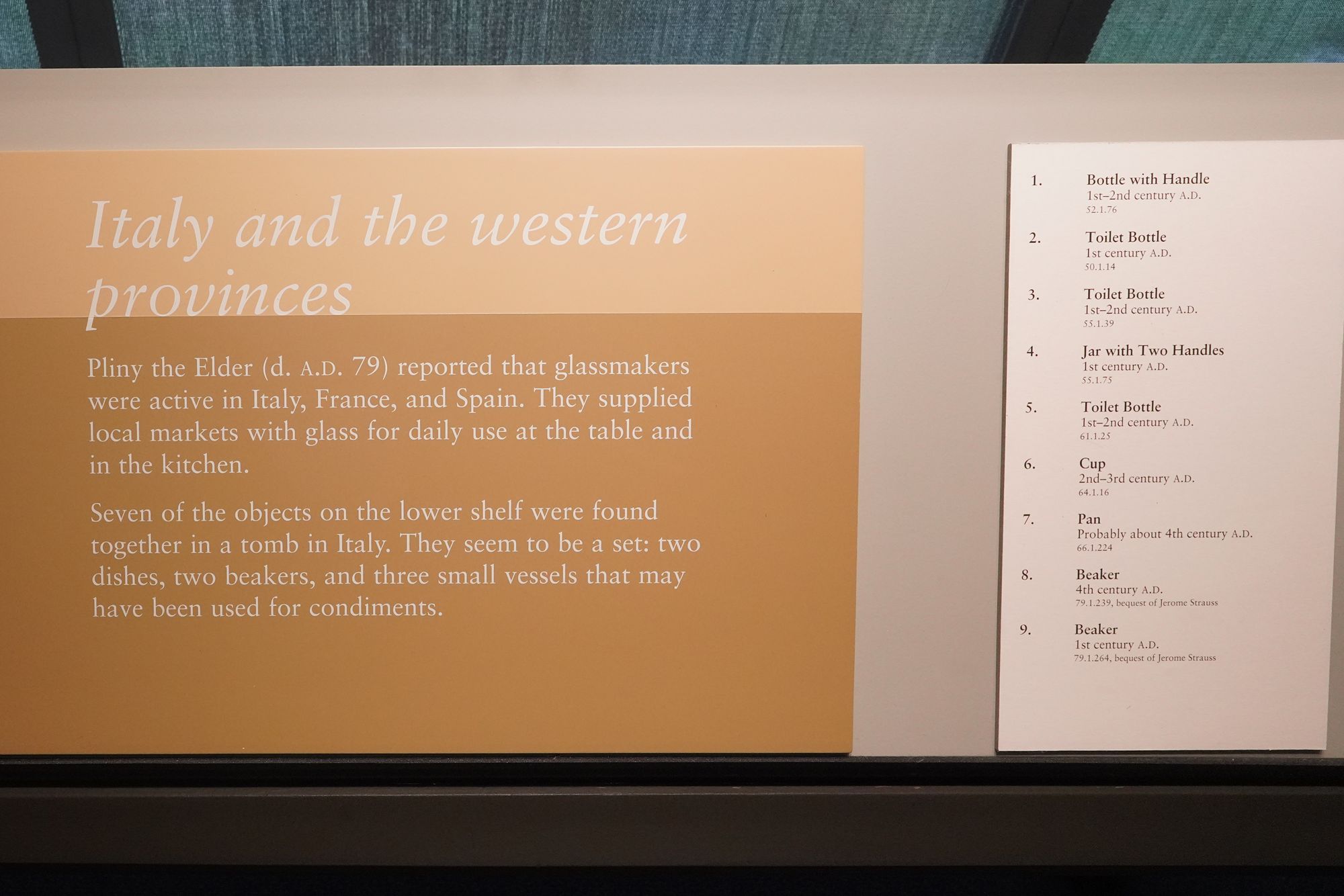 Italy and the western provinces

Pliny the Elder (d. A.D. 79) reported that glassmakers were active in Italy, France, and Spain. They supplied local markets with glass for daily use at the table and in the kitchen.

Seven of the objects on the lower shelf were found together in a tomb in Italy. They seem to be a set: two dishes, two beakers, and three small vessels that may have been used for condiments.

1. Bottle with Handle
1st–2nd century A.D.
52.1.76

2. Toilet Bottle
1st century A.D.
50.1.14

3. Toilet Bottle
1st–2nd century A.D.
55.1.39

4. Jar with Two Handles
1st century A.D.
55.1.75

5. Toilet Bottle
1st–2nd century A.D.
61.1.25

6. Cup
2nd–3rd century A.D.
64.1.16

7. Pan
Probably about 4th century A.D.
66.1.224

8. Beaker
4th century A.D.
79.1.239, bequest of Jerome Strauss

9. Beaker
1st century A.D.
79.1.264, bequest of Jerome Strauss